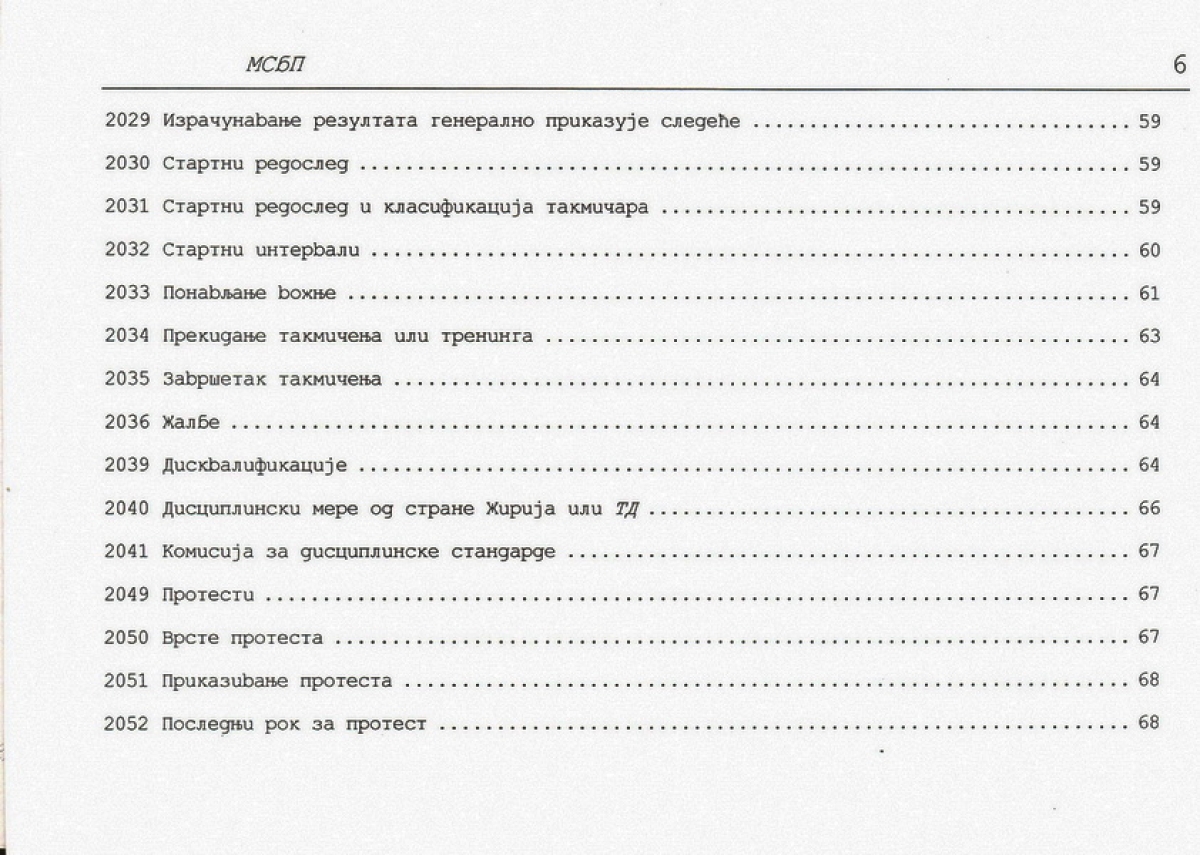 МСБП 6

2029 Израчунавање резултата генерално приказује следеће ........ 59

2030 Стартни редослед ........ 59

2031 Стартни редослед и класификација такмичара ........ 59

2032 Стартни интервали ........ 60

2033 Понављање вожње ........ 61

2034 Прекидање такмичења или тренинга ........ 63

2035 Завршетак такмичења ........ 64

2036 Жалбе ........ 64

2039 Дисквалификације ........ 64

2040 Дисциплински мере од стране Жирија или ТД ........ 66

2041 Комисија за дисциплинске стандарде ........ 67

2049 Протести ........ 67

2050 Врсте протеста ........ 67

2051 Приказивање протеста ........ 68

2052 Последњи рок за протест ........ 68